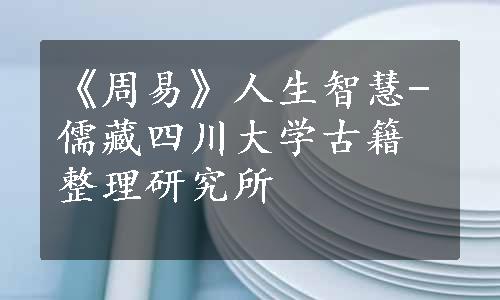 《周易》人生智慧-儒藏四川大学古籍整理研究所